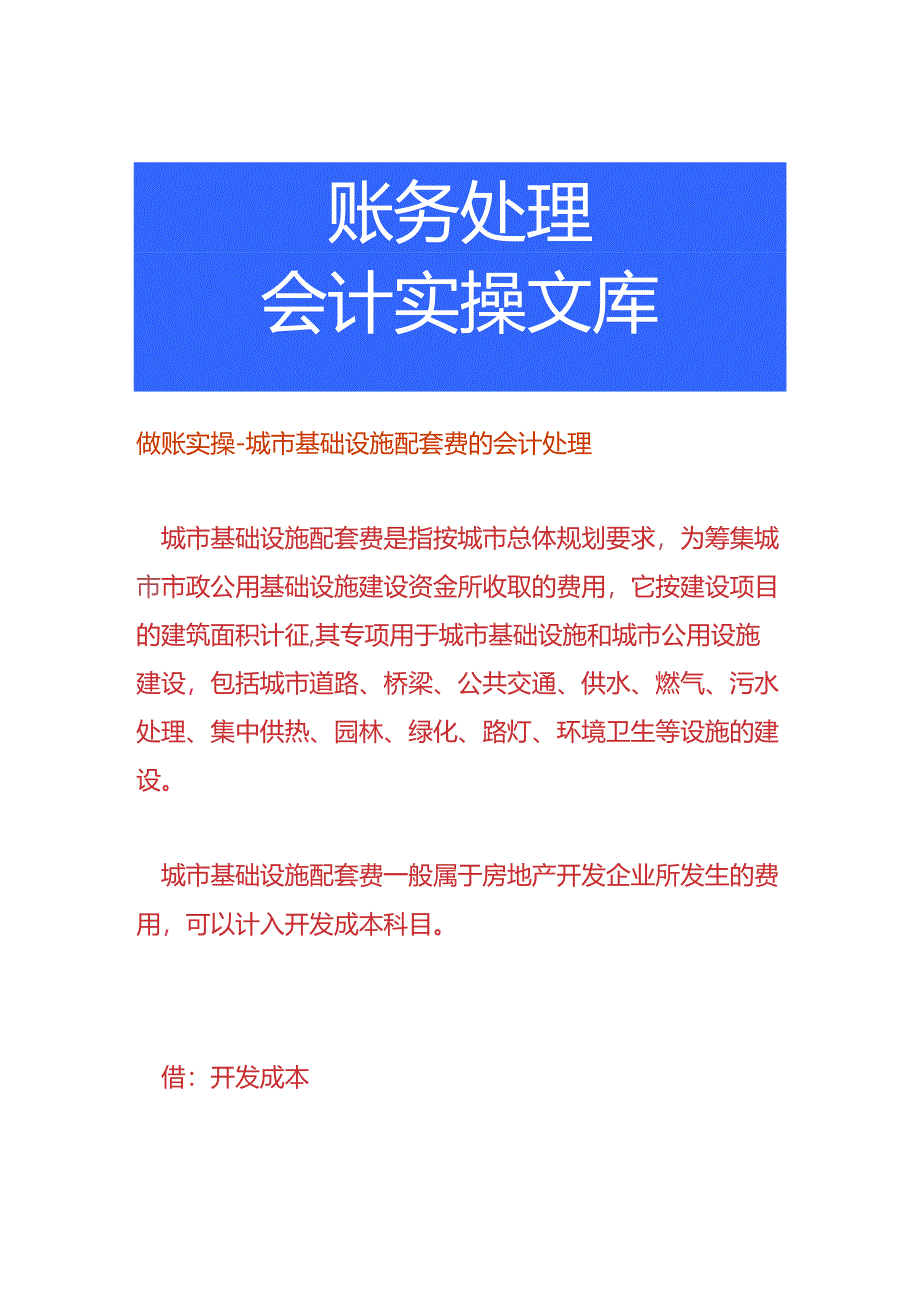 账务处理
会计实操文库

做账实操-城市基础设施配套费的会计处理

城市基础设施配套费是指按城市总体规划要求，为筹集城市市政公用基础设施建设资金所收取的费用，它按建设项目的建筑面积计征,其专项用于城市基础设施和城市公用设施建设，包括城市道路、桥梁、公共交通、供水、燃气、污水处理、集中供热、园林、绿化、路灯、环境卫生等设施的建设。

城市基础设施配套费一般属于房地产开发企业所发生的费用，可以计入开发成本科目。

借：开发成本